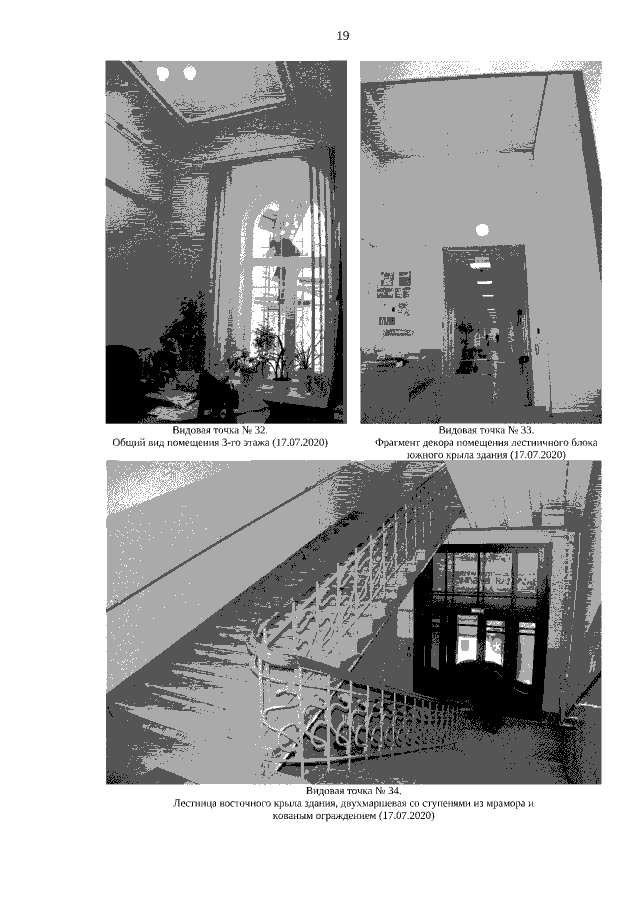 19

Видовая точка № 32.
Общий вид помещения 3-го этажа (17.07.2020)

Видовая точка № 33.
Фрагмент декора помещения лестничного блока южного крыла здания (17.07.2020)

Видовая точка № 34.
Лестница восточного крыла здания, двухмаршевая со ступенями из мрамора и кованым ограждением (17.07.2020)